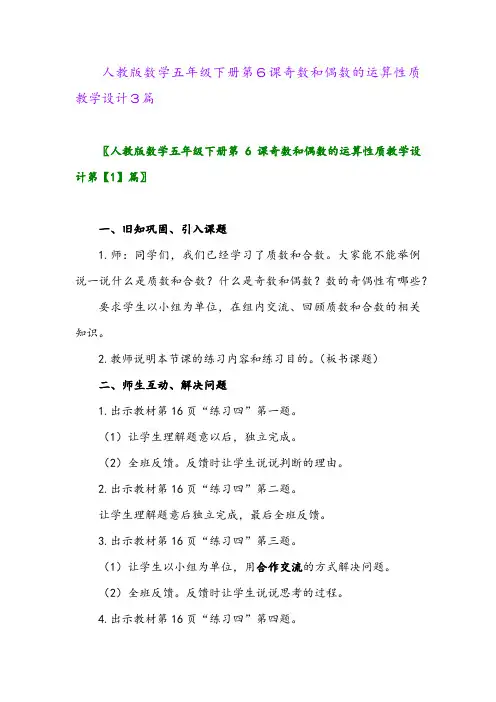 人教版数学五年级下册第6课奇数和偶数的运算性质教学设计3篇

〖人教版数学五年级下册第 6 课奇数和偶数的运算性质教学设计第【1】篇〗

一、旧知巩固、引入课题

1. 师：同学们，我们已经学习了质数和合数。大家能不能举例说一说什么是质数和合数？什么是奇数和偶数？数的奇偶性有哪些？

要求学生以小组为单位，在组内交流、回顾质数和合数的相关知识。

2. 教师说明本节课的练习内容和练习目的。(板书课题)

二、师生互动、解决问题

1. 出示教材第 16 页“练习四”第一题。

（1）让学生理解题意以后，独立完成。

（2）全班反馈。反馈时让学生说说判断的理由。

2. 出示教材第 16 页“练习四”第二题。

让学生理解题意后独立完成，最后全班反馈。

3. 出示教材第 16 页“练习四”第三题。

（1）让学生以小组为单位，用合作交流的方式解决问题。

（2）全班反馈。反馈时让学生说说思考的过程。

4. 出示教材第 16 页“练习四”第四题。